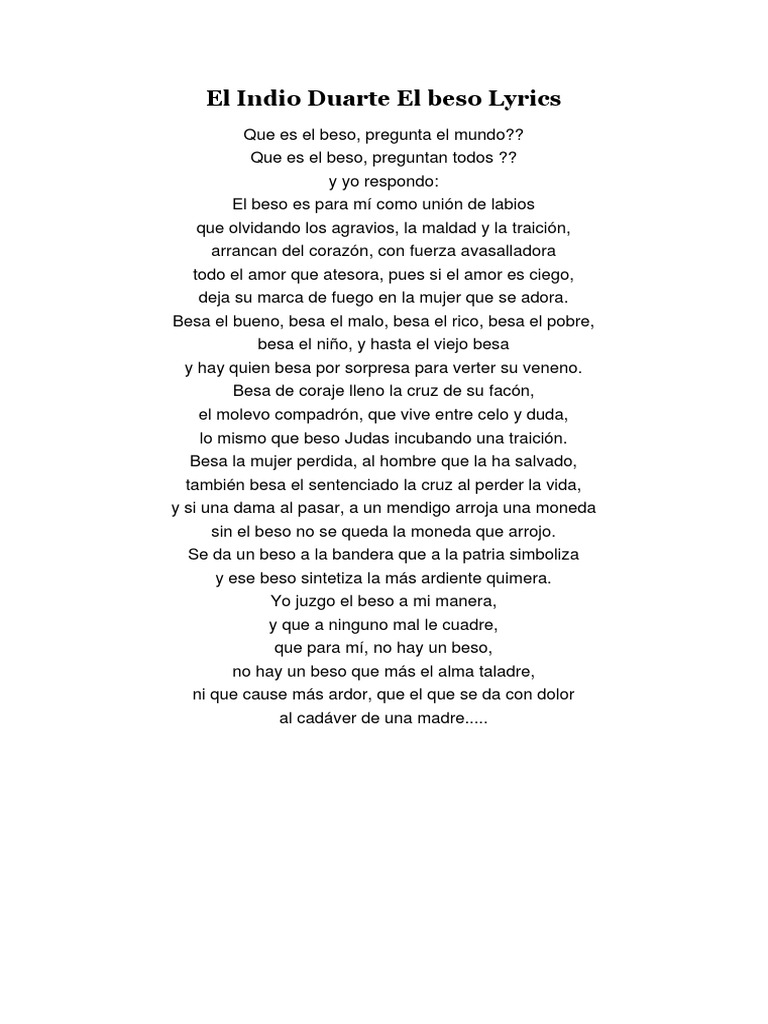 El Indio Duarte El beso Lyrics

Que es el beso, pregunta el mundo??
Que es el beso, preguntan todos ??
y yo respondo:
El beso es para mí como unión de labios
que olvidando los agravios, la maldad y la traición,
arrancan del corazón, con fuerza avasalladora
todo el amor que atesora, pues si el amor es ciego,
deja su marca de fuego en la mujer que se adora.
Besa el bueno, besa el malo, besa el rico, besa el pobre,
besa el niño, y hasta el viejo besa
y hay quien besa por sorpresa para verter su veneno.
Besa de coraje lleno la cruz de su facón,
el molevo compadrón, que vive entre celo y duda,
lo mismo que beso Judas incubando una traición.
Besa la mujer perdida, al hombre que la ha salvado,
también besa el sentenciado la cruz al perder la vida,
y si una dama al pasar, a un mendigo arroja una moneda
sin el beso no se queda la moneda que arrojo.
Se da un beso a la bandera que a la patria simboliza
y ese beso sintetiza la más ardiente quimera.
Yo juzgo el beso a mi manera,
y que a ninguno mal le cuadre,
que para mí, no hay un beso,
no hay un beso que más el alma taladre,
ni que cause más ardor, que el que se da con dolor
al cadáver de una madre.....